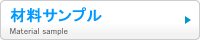 材料サンプル

Material sample